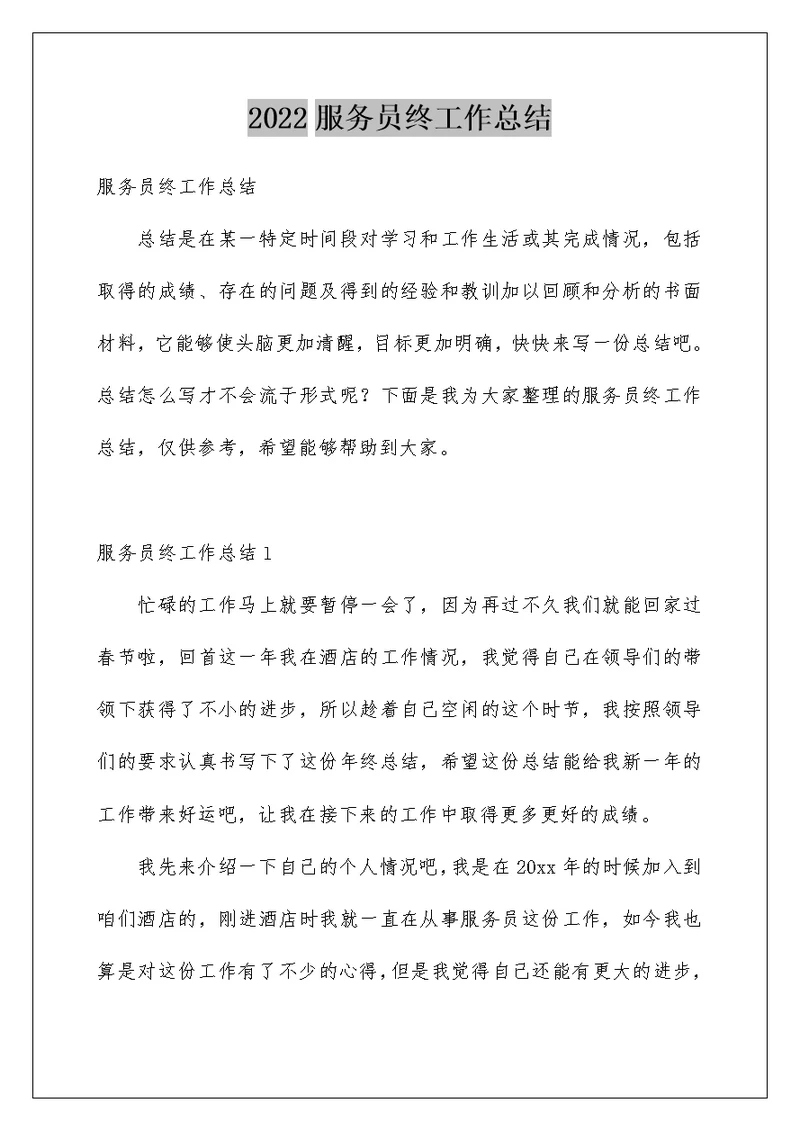 2022 服务员终工作总结

服务员终工作总结

总结是在某一特定时间段对学习和工作生活或其完成情况，包括取得的成绩、存在的问题及得到的经验和教训加以回顾和分析的书面材料，它能够使头脑更加清醒，目标更加明确，快快来写一份总结吧。总结怎么写才不会流于形式呢？下面是我为大家整理的服务员终工作总结，仅供参考，希望能够帮助到大家。

服务员终工作总结 1

忙碌的工作马上就要暂停一会了，因为再过不久我们就能回家过春节啦，回首这一年我在酒店的工作情况，我觉得自己在领导们的带领下获得了不小的进步，所以趁着自己空闲的这个时节，我按照领导们的要求认真书写下了这份年终总结，希望这份总结能给我新一年的工作带来好运吧，让我在接下来的工作中取得更多更好的成绩。

我先来介绍一下自己的个人情况吧，我是在 20xx 年的时候加入到咱们酒店的，刚进酒店时我就一直在从事服务员这份工作，如今我也算是对这份工作有了不少的心得，但是我觉得自己还能有更大的进步，